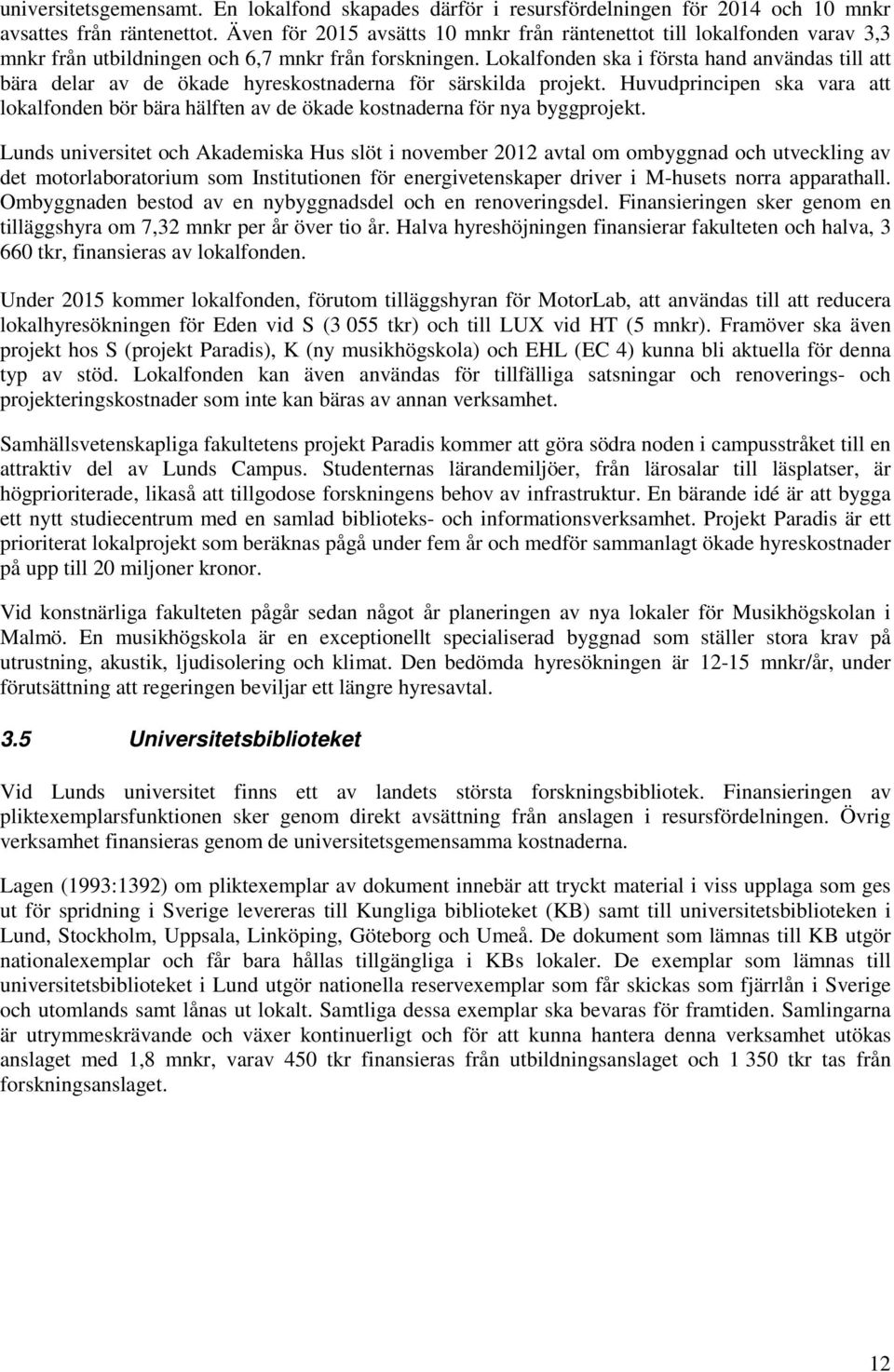 universitetsgemensamt. En lokalfond skapades därför i resursfördelningen för 2014 och 10 mnkr avsattes från räntenettot. Även för 2015 avsätts 10 mnkr från räntenettot till lokalfonden varav 3,3 mnkr från utbildningen och 6,7 mnkr från forskningen. Lokalfonden ska i första hand användas till att bära delar av de ökade hyreskostnaderna för särskilda projekt. Huvudprincipen ska vara att lokalfonden bör bära hälften av de ökade kostnaderna för nya byggprojekt.

Lunds universitet och Akademiska Hus slöt i november 2012 avtal om ombyggnad och utveckling av det motorlaboratorium som Institutionen för energivetenskaper driver i M-husets norra apparathall. Ombyggnaden bestod av en nybyggnadsdel och en renoveringsdel. Finansieringen sker genom en tilläggshyra om 7,32 mnkr per år över tio år. Halva hyreshöjningen finansierar fakulteten och halva, 3 660 tkr, finansieras av lokalfonden.

Under 2015 kommer lokalfonden, förutom tilläggshyran för MotorLab, att användas till att reducera lokalhyresökningen för Eden vid S (3 055 tkr) och till LUX vid HT (5 mnkr). Framöver ska även projekt hos S (projekt Paradis), K (ny musikhögskola) och EHL (EC 4) kunna bli aktuella för denna typ av stöd. Lokalfonden kan även användas för tillfälliga satsningar och renoverings- och projekteringskostnader som inte kan bäras av annan verksamhet.

Samhällsvetenskapliga fakultetens projekt Paradis kommer att göra södra noden i campusstråket till en attraktiv del av Lunds Campus. Studenternas lärandemiljöer, från lärosalar till läsplatser, är högprioriterade, likaså att tillgodose forskningens behov av infrastruktur. En bärande idé är att bygga ett nytt studiecentrum med en samlad biblioteks- och informationsverksamhet. Projekt Paradis är ett prioriterat lokalprojekt som beräknas pågå under fem år och medför sammanlagt ökade hyreskostnader på upp till 20 miljoner kronor.

Vid konstnärliga fakulteten pågår sedan något år planeringen av nya lokaler för Musikhögskolan i Malmö. En musikhögskola är en exceptionellt specialiserad byggnad som ställer stora krav på utrustning, akustik, ljudisolering och klimat. Den bedömda hyresökningen är 12-15 mnkr/år, under förutsättning att regeringen beviljar ett längre hyresavtal.

3.5 Universitetsbiblioteket

Vid Lunds universitet finns ett av landets största forskningsbibliotek. Finansieringen av pliktexemplarsfunktionen sker genom direkt avsättning från anslagen i resursfördelningen. Övrig verksamhet finansieras genom de universitetsgemensamma kostnaderna.

Lagen (1993:1392) om pliktexemplar av dokument innebär att tryckt material i viss upplaga som ges ut för spridning i Sverige levereras till Kungliga biblioteket (KB) samt till universitetsbiblioteken i Lund, Stockholm, Uppsala, Linköping, Göteborg och Umeå. De dokument som lämnas till KB utgör nationalexemplar och får bara hållas tillgängliga i KBs lokaler. De exemplar som lämnas till universitetsbiblioteket i Lund utgör nationella reservexemplar som får skickas som fjärrlån i Sverige och utomlands samt lånas ut lokalt. Samtliga dessa exemplar ska bevaras för framtiden. Samlingarna är utrymmeskrävande och växer kontinuerligt och för att kunna hantera denna verksamhet utökas anslaget med 1,8 mnkr, varav 450 tkr finansieras från utbildningsanslaget och 1 350 tkr tas från forskningsanslaget.

12